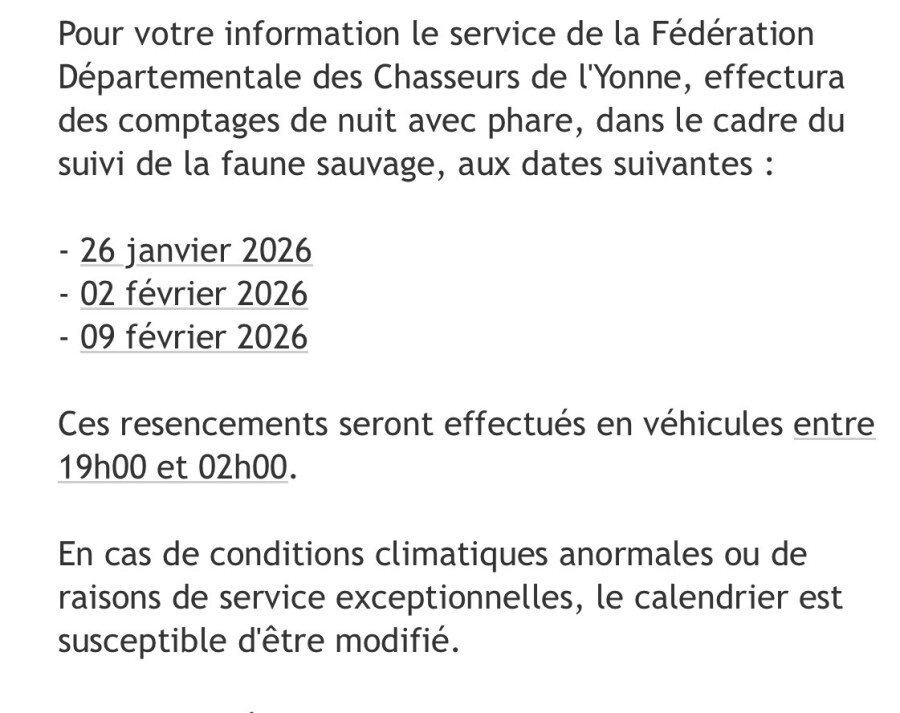 Pour votre information le service de la Fédération Départementale des Chasseurs de l'Yonne, effectura des comptages de nuit avec phare, dans le cadre du suivi de la faune sauvage, aux dates suivantes :

- 26 janvier 2026
- 02 février 2026
- 09 février 2026

Ces resencements seront effectués en véhicules entre 19h00 et 02h00.

En cas de conditions climatiques anormales ou de raisons de service exceptionnelles, le calendrier est susceptible d'être modifié.